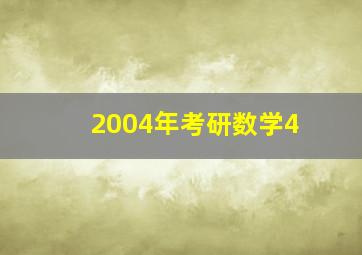 2004年考研数学4